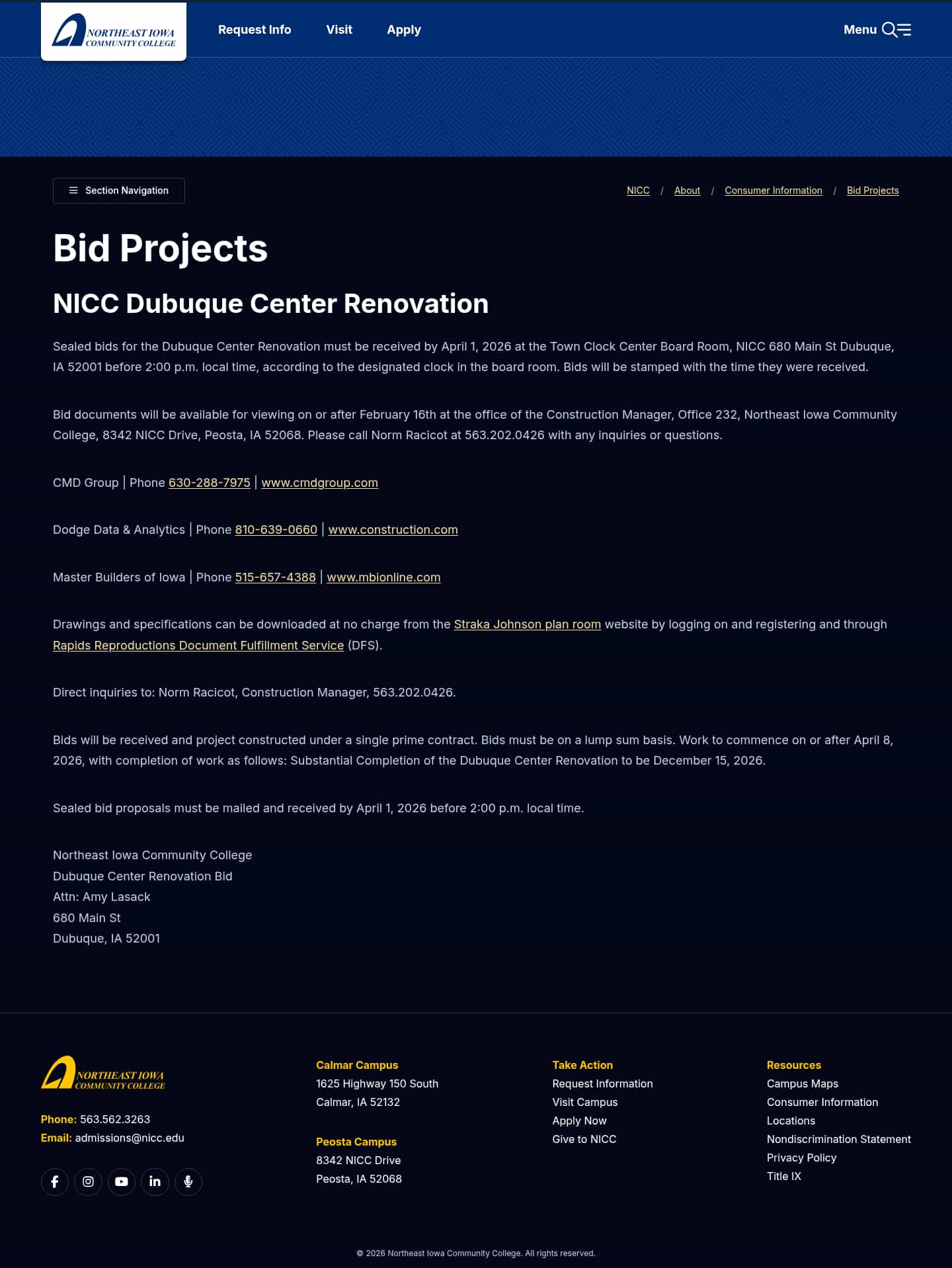 NORTHEAST IOWA COMMUNITY COLLEGE

Request Info Visit Apply

Menu

Section Navigation

NICC / About / Consumer Information / Bid Projects

Bid Projects

NICC Dubuque Center Renovation

Sealed bids for the Dubuque Center Renovation must be received by April 1, 2026 at the Town Clock Center Board Room, NICC 680 Main St Dubuque, IA 52001 before 2:00 p.m. local time, according to the designated clock in the board room. Bids will be stamped with the time they were received.

Bid documents will be available for viewing on or after February 16th at the office of the Construction Manager, Office 232, Northeast Iowa Community College, 8342 NICC Drive, Peosta, IA 52068. Please call Norm Racicot at 563.202.0426 with any inquiries or questions.

CMD Group | Phone 630-288-7975 | www.cmdgroup.com

Dodge Data & Analytics | Phone 810-639-0660 | www.construction.com

Master Builders of Iowa | Phone 515-657-4388 | www.mbionline.com

Drawings and specifications can be downloaded at no charge from the Straka Johnson plan room website by logging on and registering and through Rapids Reproductions Document Fulfillment Service (DFS).

Direct inquiries to: Norm Racicot, Construction Manager, 563.202.0426.

Bids will be received and project constructed under a single prime contract. Bids must be on a lump sum basis. Work to commence on or after April 8, 2026, with completion of work as follows: Substantial Completion of the Dubuque Center Renovation to be December 15, 2026.

Sealed bid proposals must be mailed and received by April 1, 2026 before 2:00 p.m. local time.

Northeast Iowa Community College
Dubuque Center Renovation Bid
Attn: Amy Lasack
680 Main St
Dubuque, IA 52001

NORTHEAST IOWA COMMUNITY COLLEGE

Phone: 563.562.3263
Email: admissions@nicc.edu

Calmar Campus
1625 Highway 150 South
Calmar, IA 52132

Peosta Campus
8342 NICC Drive
Peosta, IA 52068

Take Action
Request Information
Visit Campus
Apply Now
Give to NICC

Resources
Campus Maps
Consumer Information
Locations
Nondiscrimination Statement
Privacy Policy
Title IX

© 2026 Northeast Iowa Community College. All rights reserved.